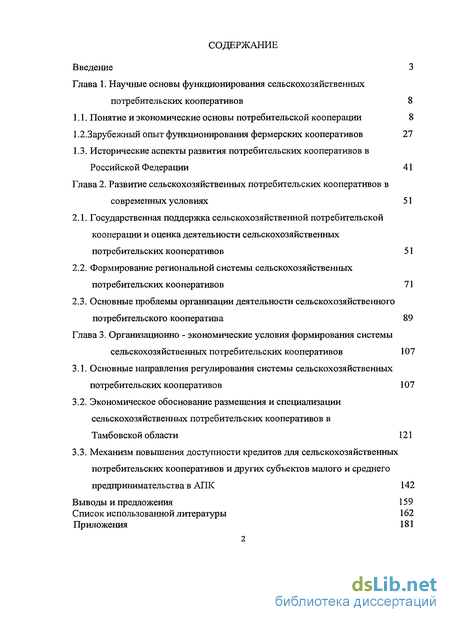 СОДЕРЖАНИЕ

Введение 3

Глава 1. Научные основы функционирования сельскохозяйственных потребительских кооперативов 8

1.1. Понятие и экономические основы потребительской кооперации 8

1.2.Зарубежный опыт функционирования фермерских кооперативов 27

1.3. Исторические аспекты развития потребительских кооперативов в Российской Федерации 41

Глава 2. Развитие сельскохозяйственных потребительских кооперативов в современных условиях 51

2.1. Государственная поддержка сельскохозяйственной потребительской кооперации и оценка деятельности сельскохозяйственных потребительских кооперативов 51

2.2. Формирование региональной системы сельскохозяйственных потребительских кооперативов 71

2.3. Основные проблемы организации деятельности сельскохозяйственного потребительского кооператива 89

Глава 3. Организационно - экономические условия формирования системы сельскохозяйственных потребительских кооперативов 107

3.1. Основные направления регулирования системы сельскохозяйственных потребительских кооперативов 107

3.2. Экономическое обоснование размещения и специализации сельскохозяйственных потребительских кооперативов в Тамбовской области 121

3.3. Механизм повышения доступности кредитов для сельскохозяйственных потребительских кооперативов и других субъектов малого и среднего предпринимательства в АПК 142

Выводы и предложения 159
Список использованной литературы 162
Приложения 181

2

dsLib.net
библиотека диссертаций